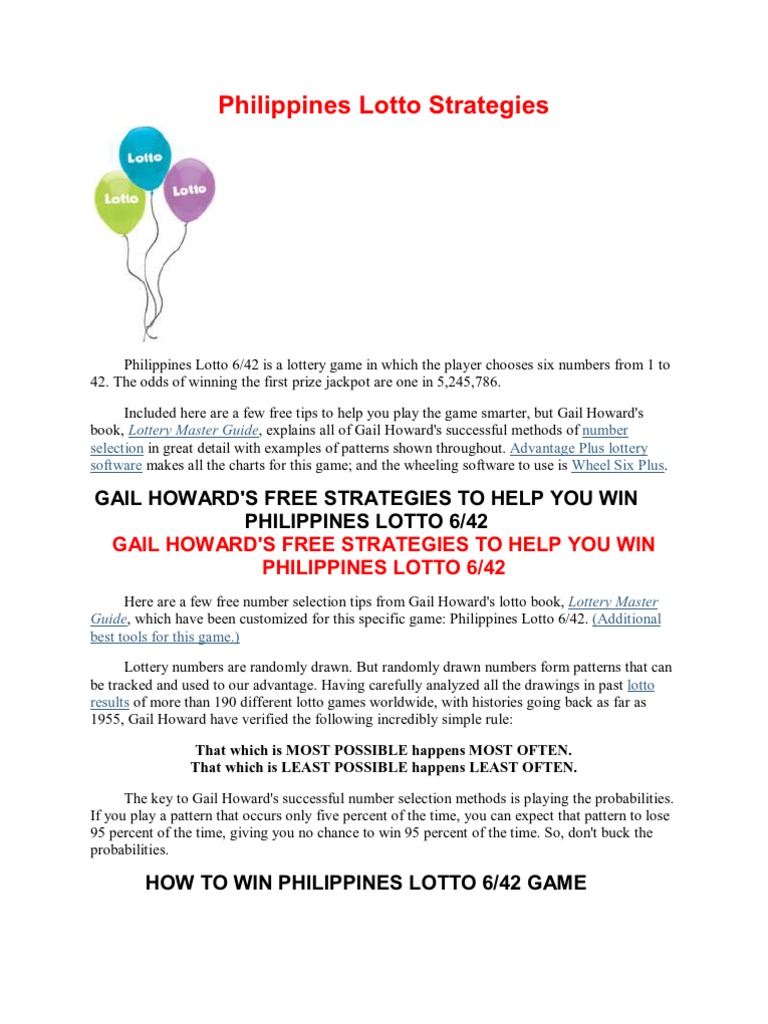 Philippines Lotto Strategies

Lotto

Lotto

Lotto

Philippines Lotto 6/42 is a lottery game in which the player chooses six numbers from 1 to 42. The odds of winning the first prize jackpot are one in 5,245,786.

Included here are a few free tips to help you play the game smarter, but Gail Howard's book, Lottery Master Guide, explains all of Gail Howard's successful methods of number selection in great detail with examples of patterns shown throughout. Advantage Plus lottery software makes all the charts for this game; and the wheeling software to use is Wheel Six Plus.

GAIL HOWARD'S FREE STRATEGIES TO HELP YOU WIN PHILIPPINES LOTTO 6/42

GAIL HOWARD'S FREE STRATEGIES TO HELP YOU WIN PHILIPPINES LOTTO 6/42

Here are a few free number selection tips from Gail Howard's lotto book, Lottery Master Guide, which have been customized for this specific game: Philippines Lotto 6/42. (Additional best tools for this game.)

Lottery numbers are randomly drawn. But randomly drawn numbers form patterns that can be tracked and used to our advantage. Having carefully analyzed all the drawings in past lotto results of more than 190 different lotto games worldwide, with histories going back as far as 1955, Gail Howard have verified the following incredibly simple rule:

That which is MOST POSSIBLE happens MOST OFTEN.
That which is LEAST POSSIBLE happens LEAST OFTEN.

The key to Gail Howard's successful number selection methods is playing the probabilities. If you play a pattern that occurs only five percent of the time, you can expect that pattern to lose 95 percent of the time, giving you no chance to win 95 percent of the time. So, don't buck the probabilities.

HOW TO WIN PHILIPPINES LOTTO 6/42 GAME